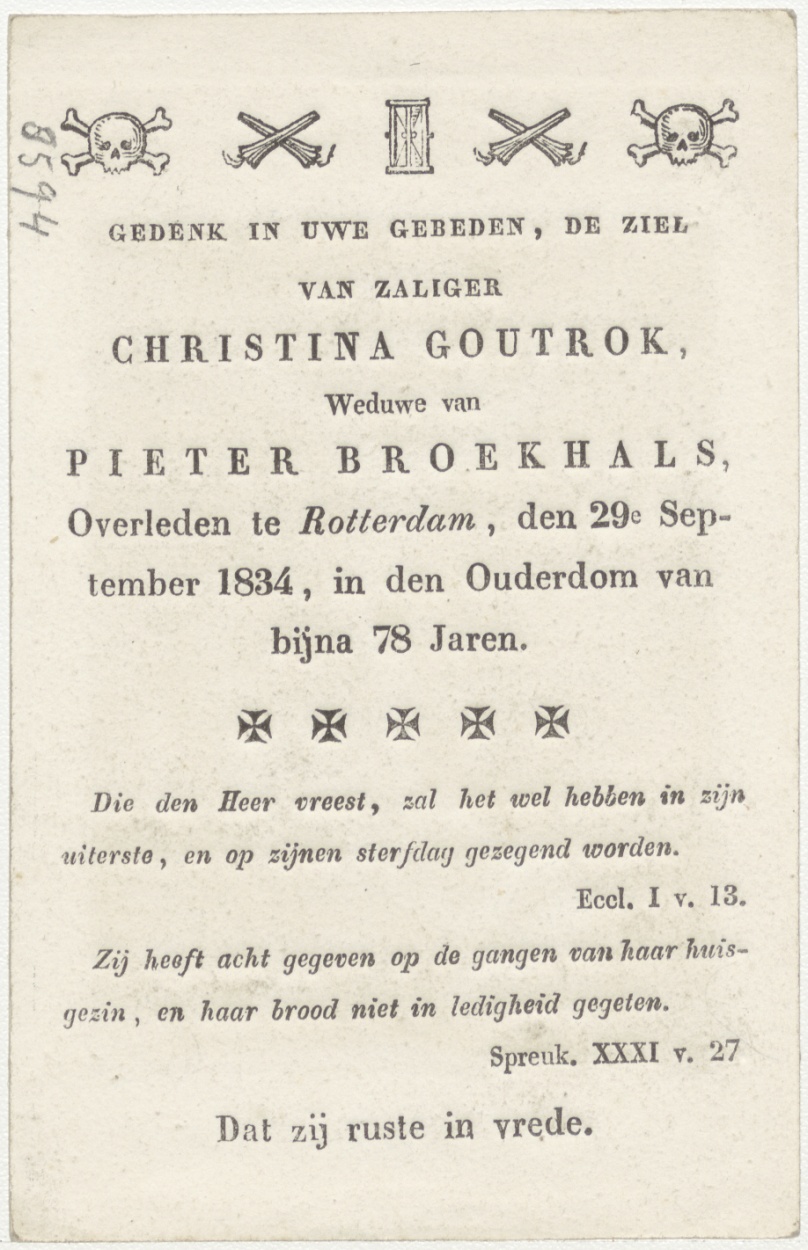 8594

GEDENK IN UWE GEBEDEN, DE ZIEL VAN ZALIGER

CHRISTINA GOUTROK,

Weduwe van

PIETER BROEKHALS,

Overleden te Rotterdam, den 29e September 1834, in den Ouderdom van bijna 78 Jaren.

Die den Heer vreest, zal het wel hebben in zijn uiterste, en op zijnen sterfdag gezegend worden.

Eccl. I v. 13.

Zij heeft acht gegeven op de gangen van haar huisgezin, en haar brood niet in ledigheid gegeten.

Spreuk. XXXI v. 27

Dat zij ruste in vrede.